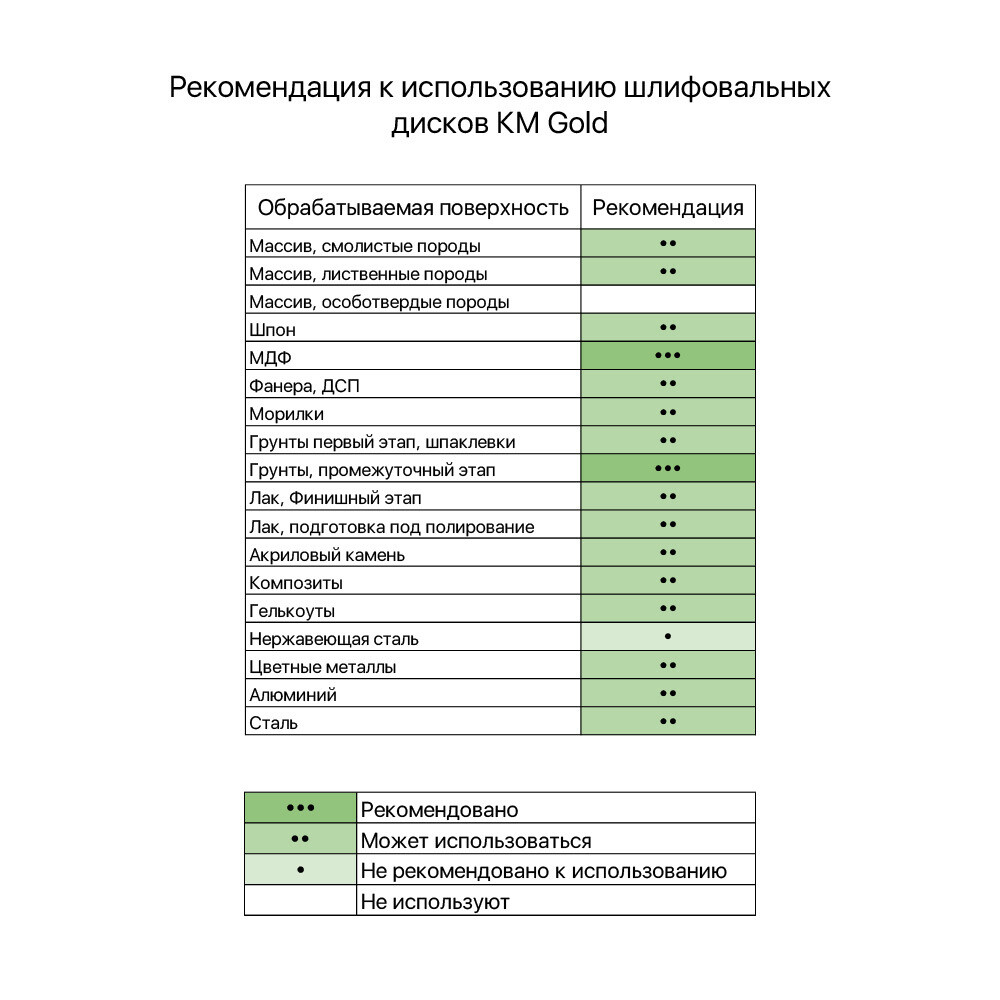 Рекомендация к использованию шлифовальных дисков KM Gold

| Обрабатываемая поверхность | Рекомендация |
|---|---|
| Массив, смолистые породы | •• |
| Массив, лиственные породы | •• |
| Массив, особотвердые породы | |
| Шпон | •• |
| МДФ | ••• |
| Фанера, ДСП | •• |
| Морилки | •• |
| Грунты первый этап, шпаклевки | •• |
| Грунты, промежуточный этап | ••• |
| Лак, Финишный этап | •• |
| Лак, подготовка под полирование | •• |
| Акриловый камень | •• |
| Композиты | •• |
| Гелькоуты | •• |
| Нержавеющая сталь | • |
| Цветные металлы | •• |
| Алюминий | •• |
| Сталь | •• |

| | |
|---|---|
| ••• | Рекомендовано |
| •• | Может использоваться |
| • | Не рекомендовано к использованию |
| | Не используют |